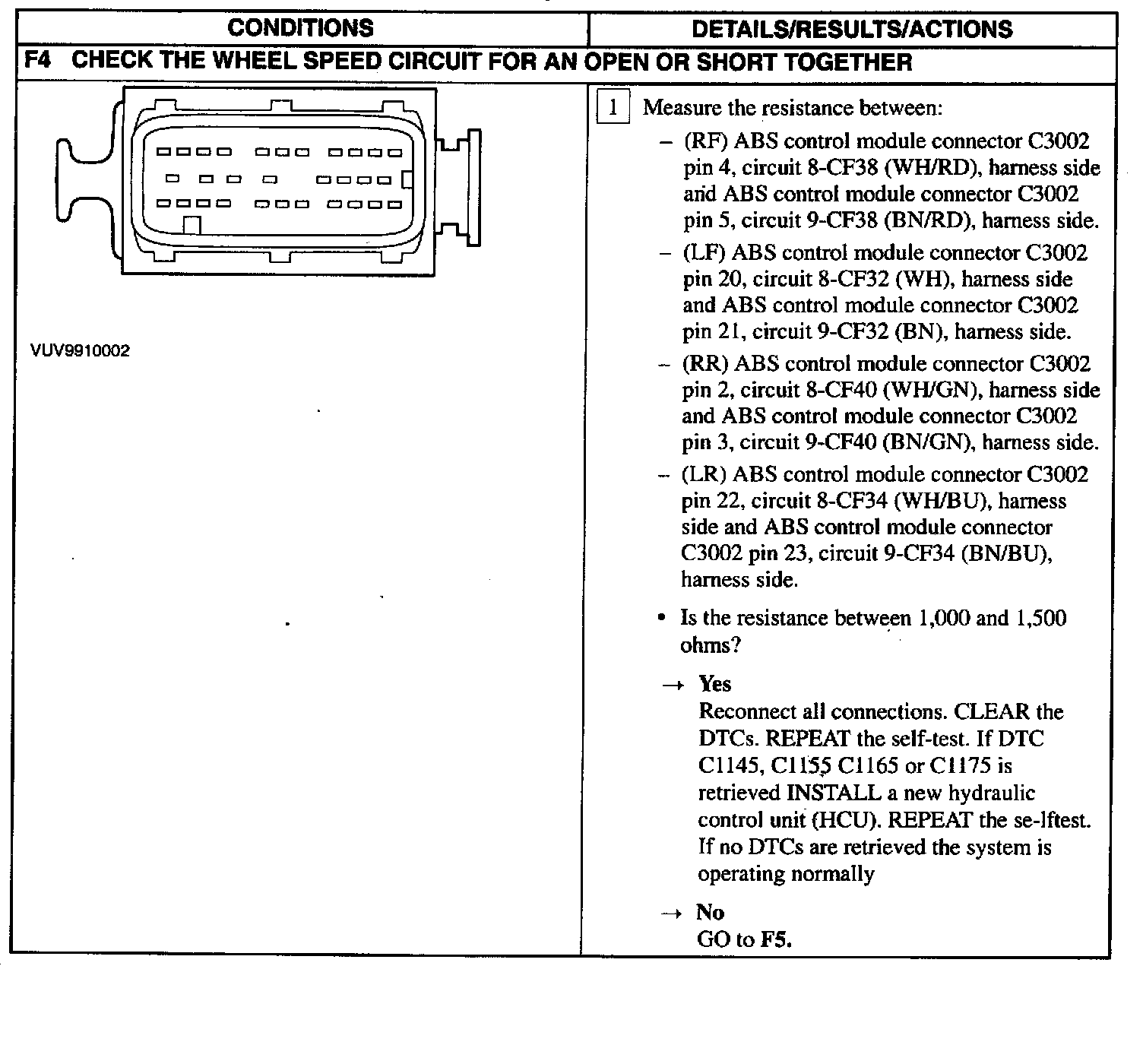 | CONDITIONS | DETAILS/RESULTS/ACTIONS |
|---|---|
| F4 CHECK THE WHEEL SPEED CIRCUIT FOR AN OPEN OR SHORT TOGETHER | |
| VUV9910002 | 1 Measure the resistance between: – (RF) ABS control module connector C3002 pin 4, circuit 8-CF38 (WH/RD), harness side and ABS control module connector C3002 pin 5, circuit 9-CF38 (BN/RD), harness side. – (LF) ABS control module connector C3002 pin 20, circuit 8-CF32 (WH), harness side and ABS control module connector C3002 pin 21, circuit 9-CF32 (BN), harness side. – (RR) ABS control module connector C3002 pin 2, circuit 8-CF40 (WH/GN), harness side and ABS control module connector C3002 pin 3, circuit 9-CF40 (BN/GN), harness side. – (LR) ABS control module connector C3002 pin 22, circuit 8-CF34 (WH/BU), harness side and ABS control module connector C3002 pin 23, circuit 9-CF34 (BN/BU), harness side. • Is the resistance between 1,000 and 1,500 ohms? → Yes Reconnect all connections. CLEAR the DTCs. REPEAT the self-test. If DTC C1145, C1155 C1165 or C1175 is retrieved INSTALL a new hydraulic control unit (HCU). REPEAT the se-lftest. If no DTCs are retrieved the system is operating normally → No GO to F5. |